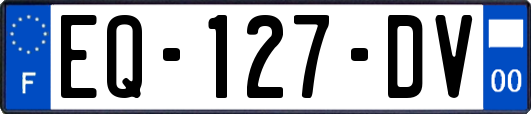 F
EQ-127-DV
00